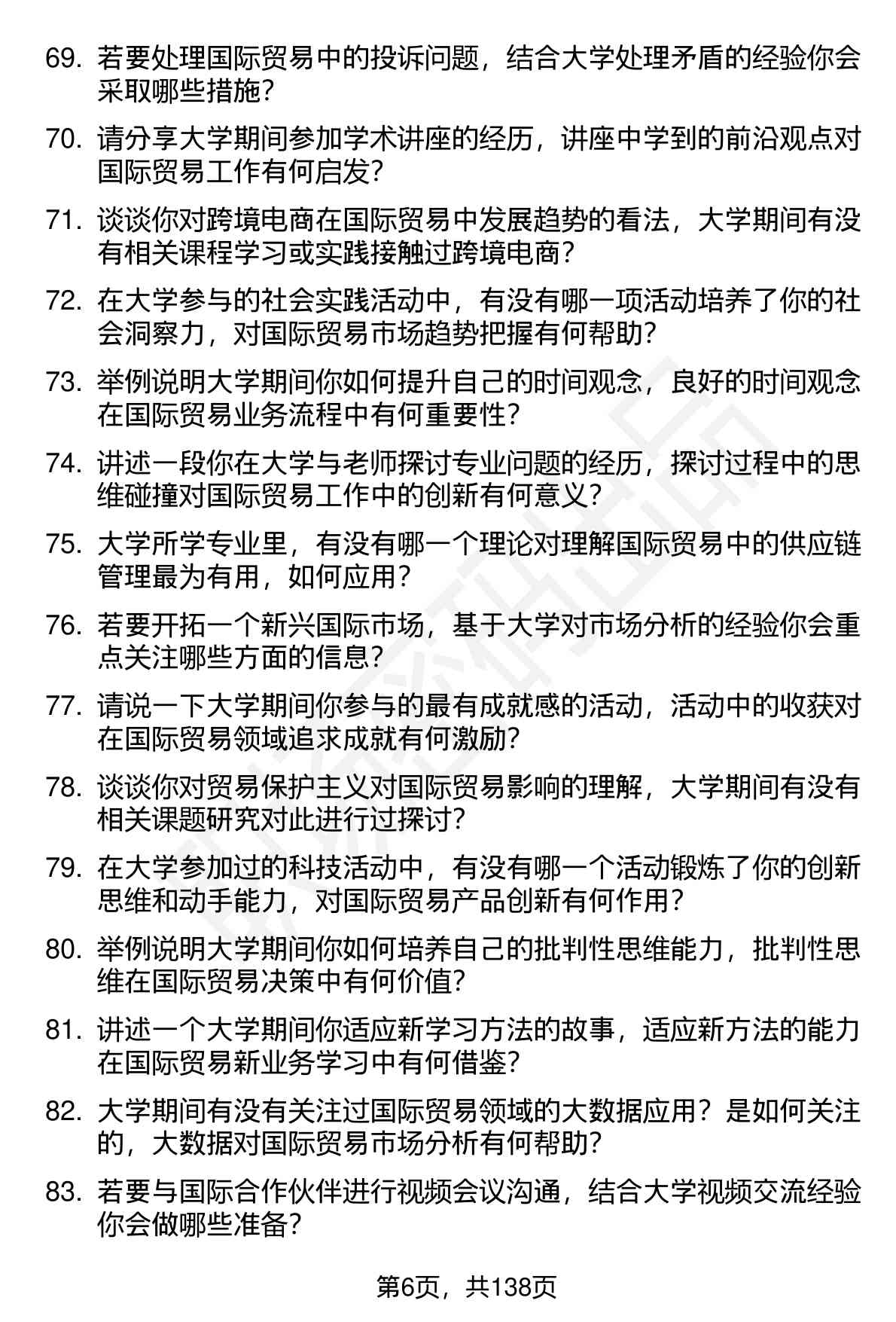 69. 若要处理国际贸易中的投诉问题，结合大学处理矛盾的经验你会采取哪些措施？

70. 请分享大学期间参加学术讲座的经历，讲座中学到的前沿观点对国际贸易工作有何启发？

71. 谈谈你对跨境电商在国际贸易中发展趋势的看法，大学期间有没有相关课程学习或实践接触过跨境电商？

72. 在大学参与的社会实践活动中，有没有哪一项活动培养了你的社会洞察力，对国际贸易市场趋势把握有何帮助？

73. 举例说明大学期间你如何提升自己的时间观念，良好的时间观念在国际贸易业务流程中有何重要性？

74. 讲述一段你在大学与老师探讨专业问题的经历，探讨过程中的思维碰撞对国际贸易工作中的创新有何意义？

75. 大学所学专业里，有没有哪一个理论对理解国际贸易中的供应链管理最为有用，如何应用？

76. 若要开拓一个新兴国际市场，基于大学对市场分析的经验你会重点关注哪些方面的信息？

77. 请说一下大学期间你参与的最有成就感的活动，活动中的收获对在国际贸易领域追求成就有何激励？

78. 谈谈你对贸易保护主义对国际贸易影响的理解，大学期间有没有相关课题研究对此进行过探讨？

79. 在大学参加过的科技活动中，有没有哪一个活动锻炼了你的创新思维和动手能力，对国际贸易产品创新有何作用？

80. 举例说明大学期间你如何培养自己的批判性思维能力，批判性思维在国际贸易决策中有何价值？

81. 讲述一个大学期间你适应新学习方法的故事，适应新方法的能力在国际贸易新业务学习中有何借鉴？

82. 大学期间有没有关注过国际贸易领域的大数据应用？是如何关注的，大数据对国际贸易市场分析有何帮助？

83. 若要与国际合作伙伴进行视频会议沟通，结合大学视频交流经验你会做哪些准备？

第6页，共138页